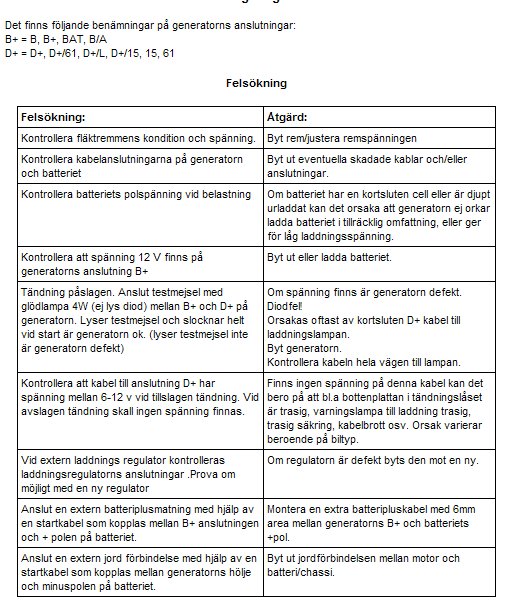 Det finns följande benämningar på generatorns anslutningar:
B+ = B, B+, BAT, B/A
D+ = D+, D+/61, D+/L, D+/15, 15, 61

Felsökning

| Felsökning: | Åtgärd: |
|---|---|
| Kontrollera fläktremmens kondition och spänning. | Byt rem/justera remspänningen |
| Kontrollera kabelanslutningarna på generatorn och batteriet | Byt ut eventuella skadade kablar och/eller anslutningar. |
| Kontrollera batteriets polspänning vid belastning | Om batteriet har en kortsluten cell eller är djupt urladdat kan det orsaka att generatorn ej orkar ladda batteriet i tillräcklig omfattning, eller ger för låg laddningsspänning. |
| Kontrollera att spänning 12 V finns på generatorns anslutning B+ | Byt ut eller ladda batteriet. |
| Tändning påslagen. Anslut testmejsel med glödlampa 4W (ej lys diod) mellan B+ och D+ på generatorn. Lyser testmejsel och slocknar helt vid start är generatorn ok. (lyser testmejsel inte är generatorn defekt) | Om spänning finns är generatorn defekt. Diodfel! Orsakas oftast av kortsluten D+ kabel till laddningslampan. Byt generatorn. Kontrollera kabeln hela vägen till lampan. |
| Kontrollera att kabel till anslutning D+ har spänning mellan 6-12 v vid tillslagen tändning. Vid avslagen tändning skall ingen spänning finnas. | Finns ingen spänning på denna kabel kan det bero på att bl.a bottenplattan i tändningslåset är trasig, varningslampa till laddning trasig, trasig säkring, kabelbrott osv. Orsak varierar beroende på biltyp. |
| Vid extern laddnings regulator kontrolleras laddningsregulatorns anslutningar .Prova om möjligt med en ny regulator | Om regulatorn är defekt byts den mot en ny. |
| Anslut en extern batteriplusmatning med hjälp av en startkabel som kopplas mellan B+ anslutningen och + polen på batteriet. | Montera en extra batteripluskabel med 6mm area mellan generatorns B+ och batteriets +pol. |
| Anslut en extern jord förbindelse med hjälp av en startkabel som kopplas mellan generatorns hölje och minuspolen på batteriet. | Byt ut jordförbindelsen mellan motor och batteri/chassi. |